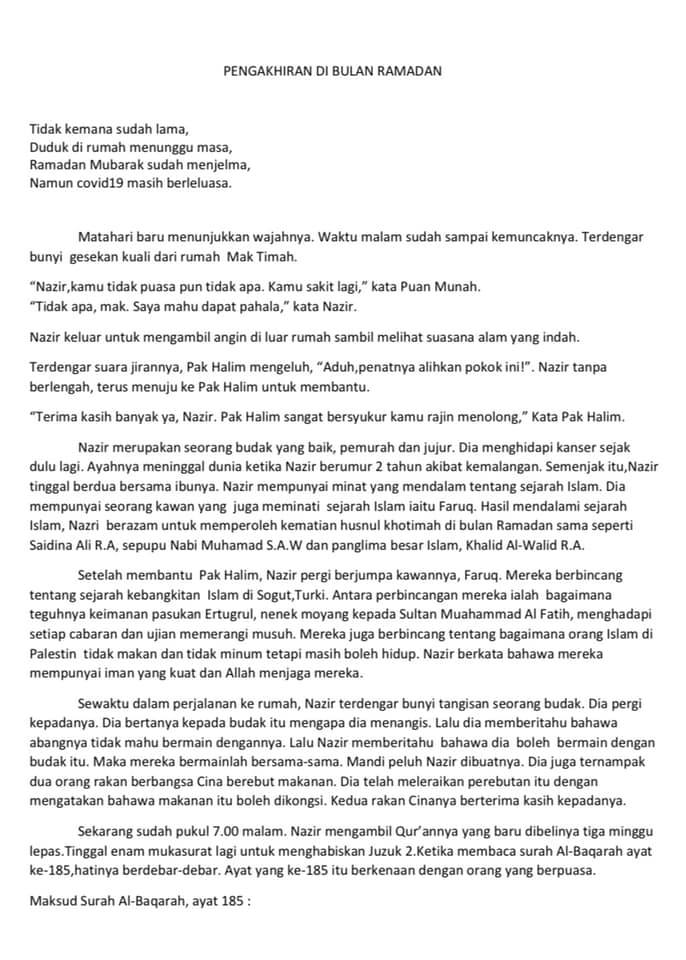 PENGAKHIRAN DI BULAN RAMADAN

Tidak kemana sudah lama,
Duduk di rumah menunggu masa,
Ramadan Mubarak sudah menjelma,
Namun covid19 masih berleluasa.

Matahari baru menunjukkan wajahnya. Waktu malam sudah sampai kemuncaknya. Terdengar bunyi gesekan kuali dari rumah Mak Timah.

"Nazir,kamu tidak puasa pun tidak apa. Kamu sakit lagi," kata Puan Munah.
"Tidak apa, mak. Saya mahu dapat pahala," kata Nazir.

Nazir keluar untuk mengambil angin di luar rumah sambil melihat suasana alam yang indah.

Terdengar suara jirannya, Pak Halim mengeluh, "Aduh,penatnya alihkan pokok ini!". Nazir tanpa berlengah, terus menuju ke Pak Halim untuk membantu.

"Terima kasih banyak ya, Nazir. Pak Halim sangat bersyukur kamu rajin menolong," Kata Pak Halim.

Nazir merupakan seorang budak yang baik, pemurah dan jujur. Dia menghidapi kanser sejak dulu lagi. Ayahnya meninggal dunia ketika Nazir berumur 2 tahun akibat kemalangan. Semenjak itu,Nazir tinggal berdua bersama ibunya. Nazir mempunyai minat yang mendalam tentang sejarah Islam. Dia mempunyai seorang kawan yang juga meminati sejarah Islam iaitu Faruq. Hasil mendalami sejarah Islam, Nazri berazam untuk memperoleh kematian husnul khotimah di bulan Ramadan sama seperti Saidina Ali R.A, sepupu Nabi Muhamad S.A.W dan panglima besar Islam, Khalid Al-Walid R.A.

Setelah membantu Pak Halim, Nazir pergi berjumpa kawannya, Faruq. Mereka berbincang tentang sejarah kebangkitan Islam di Sogut,Turki. Antara perbincangan mereka ialah bagaimana teguhnya keimanan pasukan Ertugrul, nenek moyang kepada Sultan Muahammad Al Fatih, menghadapi setiap cabaran dan ujian memerangi musuh. Mereka juga berbincang tentang bagaimana orang Islam di Palestin tidak makan dan tidak minum tetapi masih boleh hidup. Nazir berkata bahawa mereka mempunyai iman yang kuat dan Allah menjaga mereka.

Sewaktu dalam perjalanan ke rumah, Nazir terdengar bunyi tangisan seorang budak. Dia pergi kepadanya. Dia bertanya kepada budak itu mengapa dia menangis. Lalu dia memberitahu bahawa abangnya tidak mahu bermain dengannya. Lalu Nazir memberitahu bahawa dia boleh bermain dengan budak itu. Maka mereka bermainlah bersama-sama. Mandi peluh Nazir dibuatnya. Dia juga ternampak dua orang rakan berbangsa Cina berebut makanan. Dia telah meleraikan perebutan itu dengan mengatakan bahawa makanan itu boleh dikongsi. Kedua rakan Cinanya berterima kasih kepadanya.

Sekarang sudah pukul 7.00 malam. Nazir mengambil Qur'annya yang baru dibelinya tiga minggu lepas.Tinggal enam mukasurat lagi untuk menghabiskan Juzuk 2.Ketika membaca surah Al-Baqarah ayat ke-185,hatinya berdebar-debar. Ayat yang ke-185 itu berkenaan dengan orang yang berpuasa.

Maksud Surah Al-Baqarah, ayat 185 :